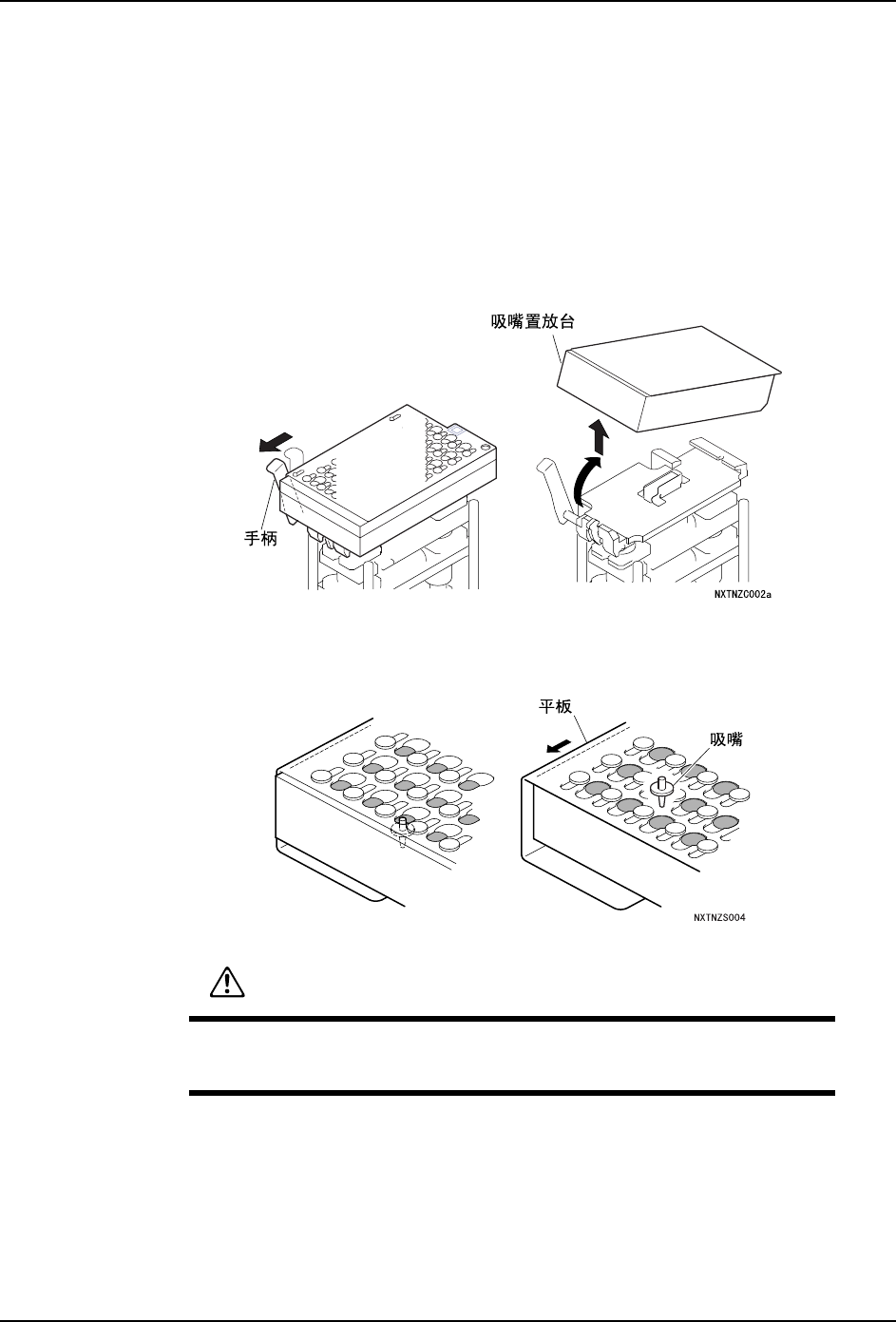 吸嘴置放台

手柄

NXTNZC002a

平板

吸嘴

NXTNZS004